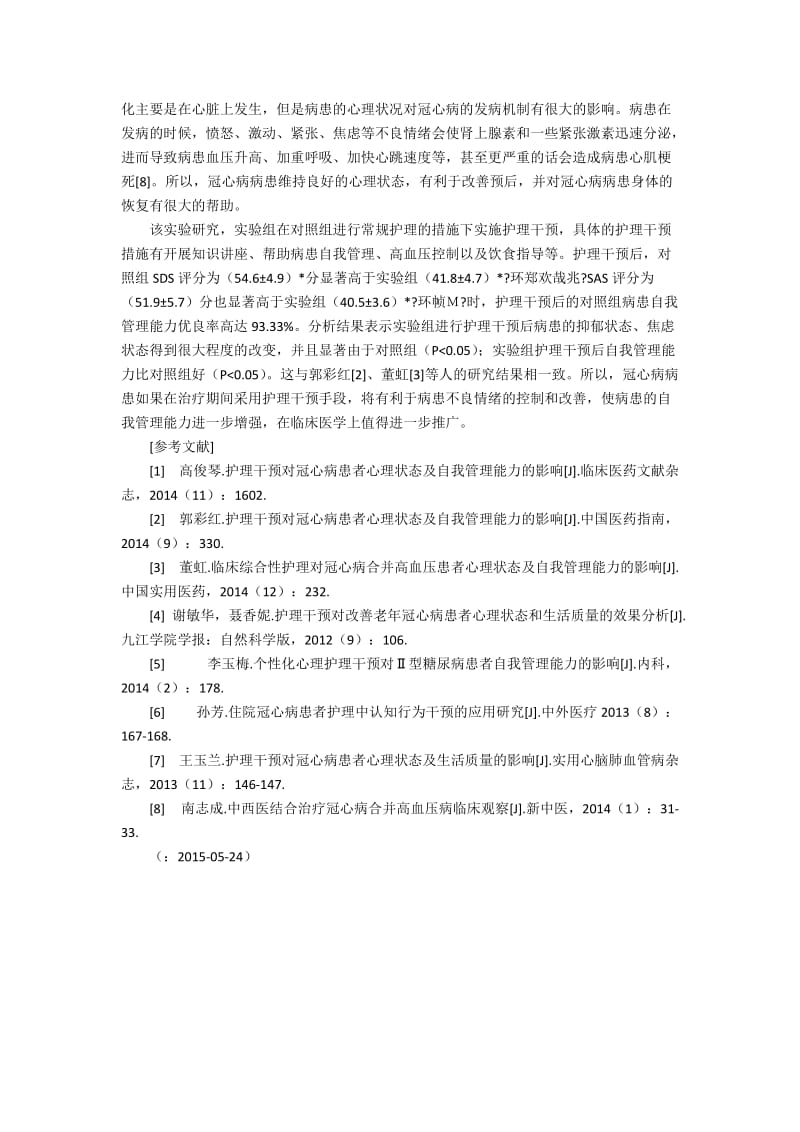 化主要是在心脏上发生，但是病患的心理状况对冠心病的发病机制有很大的影响。病患在发病的时候，愤怒、激动、紧张、焦虑等不良情绪会使肾上腺素和一些紧张激素迅速分泌，进而导致病患血压升高、加重呼吸、加快心跳速度等，甚至更严重的话会造成病患心肌梗死[8]。所以，冠心病病患维持良好的心理状态，有利于改善预后，并对冠心病病患身体的恢复有很大的帮助。

该实验研究，实验组在对照组进行常规护理的措施下实施护理干预，具体的护理干预措施有开展知识讲座、帮助病患自我管理、高血压控制以及饮食指导等。护理干预后，对照组 SDS 评分为（54.6±4.9）*分显著高于实验组（41.8±4.7）*?环郑欢战兆?SAS 评分为（51.9±5.7）分也显著高于实验组（40.5±3.6）*?环帧M?时，护理干预后的对照组病患自我管理能力优良率高达 93.33%。分析结果表示实验组进行护理干预后病患的抑郁状态、焦虑状态得到很大程度的改变，并且显著由于对照组（P<0.05）；实验组护理干预后自我管理能力比对照组好（P<0.05）。这与郭彩红[2]、董虹[3]等人的研究结果相一致。所以，冠心病病患如果在治疗期间采用护理干预手段，将有利于病患不良情绪的控制和改善，使病患的自我管理能力进一步增强，在临床医学上值得进一步推广。

[参考文献]

[1] 高俊琴.护理干预对冠心病患者心理状态及自我管理能力的影响[J].临床医药文献杂志，2014（11）：1602.

[2] 郭彩红.护理干预对冠心病患者心理状态及自我管理能力的影响[J].中国医药指南，2014（9）：330.

[3] 董虹.临床综合性护理对冠心病合并高血压患者心理状态及自我管理能力的影响[J].中国实用医药，2014（12）：232.

[4] 谢敏华，聂香妮.护理干预对改善老年冠心病患者心理状态和生活质量的效果分析[J].九江学院学报：自然科学版，2012（9）：106.

[5] 李玉梅.个性化心理护理干预对Ⅱ型糖尿病患者自我管理能力的影响[J].内科，2014（2）：178.

[6] 孙芳.住院冠心病患者护理中认知行为干预的应用研究[J].中外医疗 2013（8）：167-168.

[7] 王玉兰.护理干预对冠心病患者心理状态及生活质量的影响[J].实用心脑肺血管病杂志，2013（11）：146-147.

[8] 南志成.中西医结合治疗冠心病合并高血压病临床观察[J].新中医，2014（1）：31-33.

（：2015-05-24）